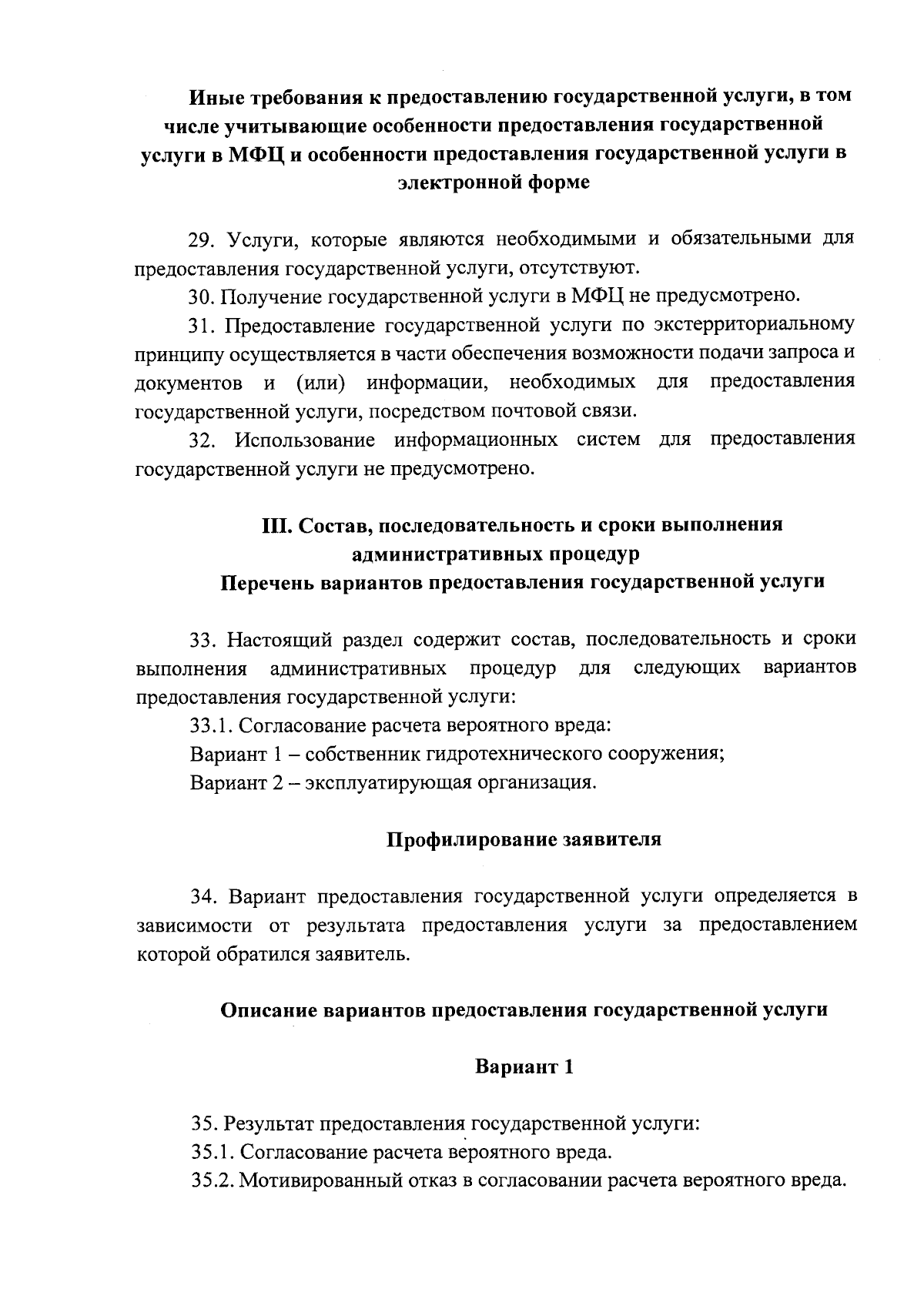 Иные требования к предоставлению государственной услуги, в том числе учитывающие особенности предоставления государственной услуги в МФЦ и особенности предоставления государственной услуги в электронной форме

29. Услуги, которые являются необходимыми и обязательными для предоставления государственной услуги, отсутствуют.

30. Получение государственной услуги в МФЦ не предусмотрено.

31. Предоставление государственной услуги по экстерриториальному принципу осуществляется в части обеспечения возможности подачи запроса и документов и (или) информации, необходимых для предоставления государственной услуги, посредством почтовой связи.

32. Использование информационных систем для предоставления государственной услуги не предусмотрено.

III. Состав, последовательность и сроки выполнения административных процедур
Перечень вариантов предоставления государственной услуги

33. Настоящий раздел содержит состав, последовательность и сроки выполнения административных процедур для следующих вариантов предоставления государственной услуги:

33.1. Согласование расчета вероятного вреда:

Вариант 1 – собственник гидротехнического сооружения;

Вариант 2 – эксплуатирующая организация.

Профилирование заявителя

34. Вариант предоставления государственной услуги определяется в зависимости от результата предоставления услуги за предоставлением которой обратился заявитель.

Описание вариантов предоставления государственной услуги

Вариант 1

35. Результат предоставления государственной услуги:

35.1. Согласование расчета вероятного вреда.

35.2. Мотивированный отказ в согласовании расчета вероятного вреда.